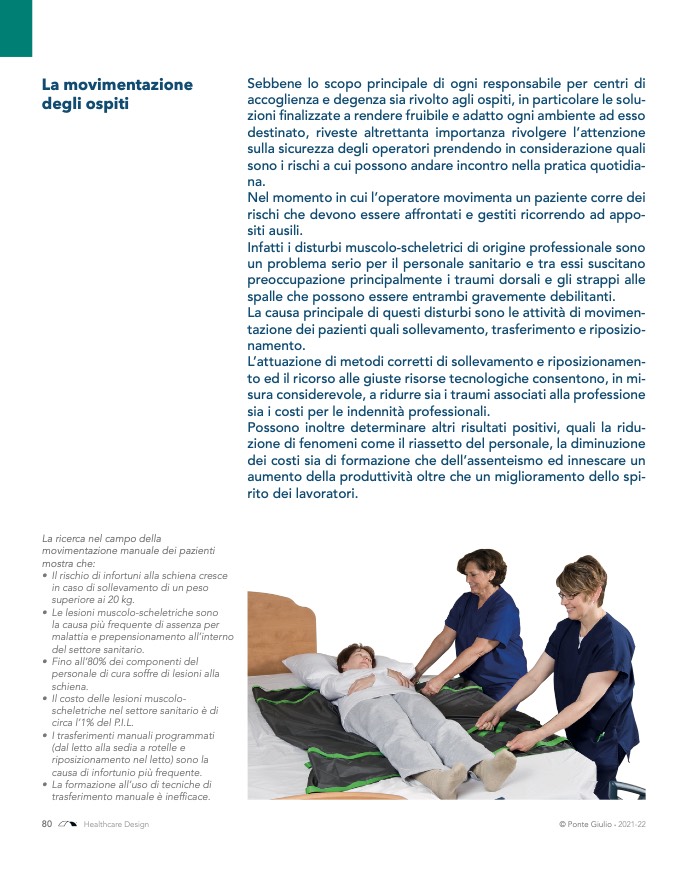 La movimentazione degli ospiti

Sebbene lo scopo principale di ogni responsabile per centri di accoglienza e degenza sia rivolto agli ospiti, in particolare le soluzioni finalizzate a rendere fruibile e adatto ogni ambiente ad esso destinato, riveste altrettanta importanza rivolgere l'attenzione sulla sicurezza degli operatori prendendo in considerazione quali sono i rischi a cui possono andare incontro nella pratica quotidiana.
Nel momento in cui l'operatore movimenta un paziente corre dei rischi che devono essere affrontati e gestiti ricorrendo ad appositi ausili.
Infatti i disturbi muscolo-scheletrici di origine professionale sono un problema serio per il personale sanitario e tra essi suscitano preoccupazione principalmente i traumi dorsali e gli strappi alle spalle che possono essere entrambi gravemente debilitanti.
La causa principale di questi disturbi sono le attività di movimentazione dei pazienti quali sollevamento, trasferimento e riposizionamento.
L'attuazione di metodi corretti di sollevamento e riposizionamento ed il ricorso alle giuste risorse tecnologiche consentono, in misura considerevole, a ridurre sia i traumi associati alla professione sia i costi per le indennità professionali.
Possono inoltre determinare altri risultati positivi, quali la riduzione di fenomeni come il riassetto del personale, la diminuzione dei costi sia di formazione che dell'assenteismo ed innescare un aumento della produttività oltre che un miglioramento dello spirito dei lavoratori.

La ricerca nel campo della movimentazione manuale dei pazienti mostra che:
• Il rischio di infortuni alla schiena cresce in caso di sollevamento di un peso superiore ai 20 kg.
• Le lesioni muscolo-scheletriche sono la causa più frequente di assenza per malattia e prepensionamento all'interno del settore sanitario.
• Fino all'80% dei componenti del personale di cura soffre di lesioni alla schiena.
• Il costo delle lesioni muscolo-scheletriche nel settore sanitario è di circa l'1% del P.I.L.
• I trasferimenti manuali programmati (dal letto alla sedia a rotelle e riposizionamento nel letto) sono la causa di infortunio più frequente.
• La formazione all'uso di tecniche di trasferimento manuale è inefficace.

80 Healthcare Design

© Ponte Giulio - 2021-22